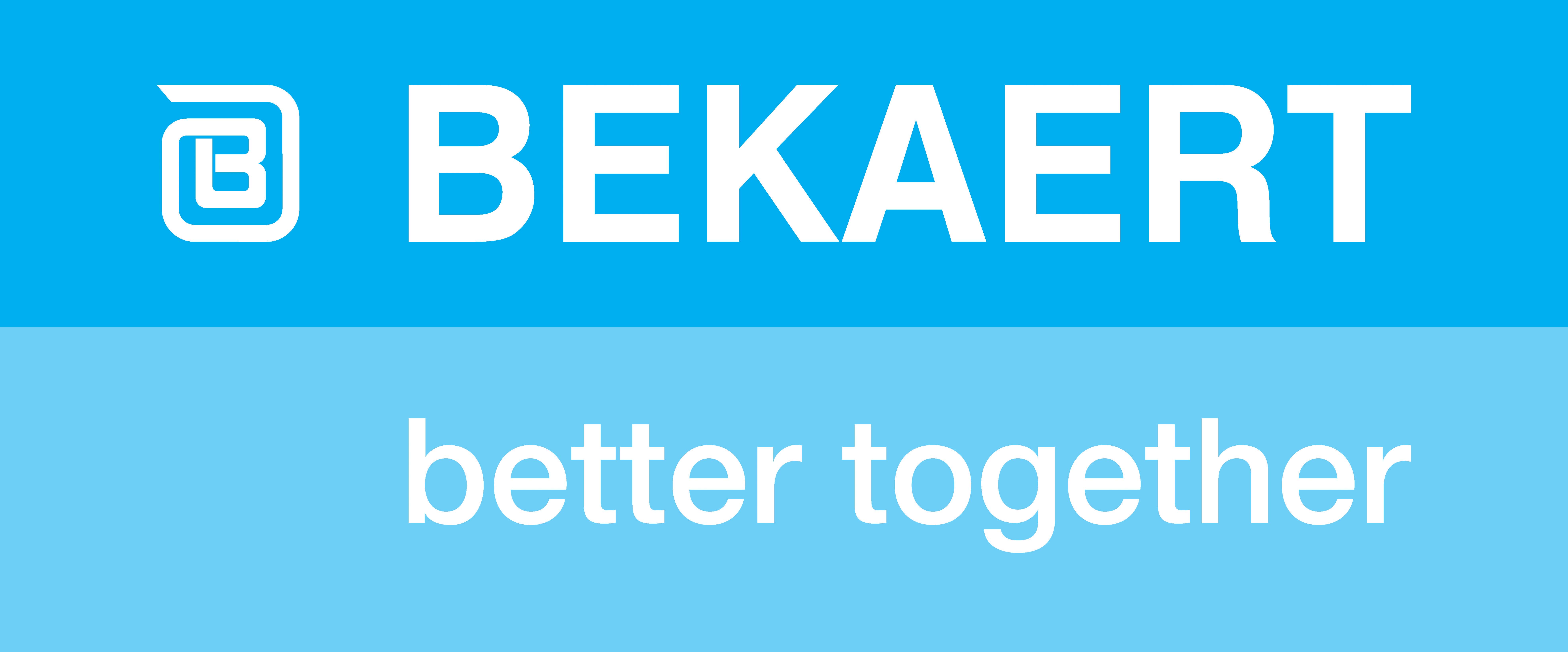 BEKAERT

better together